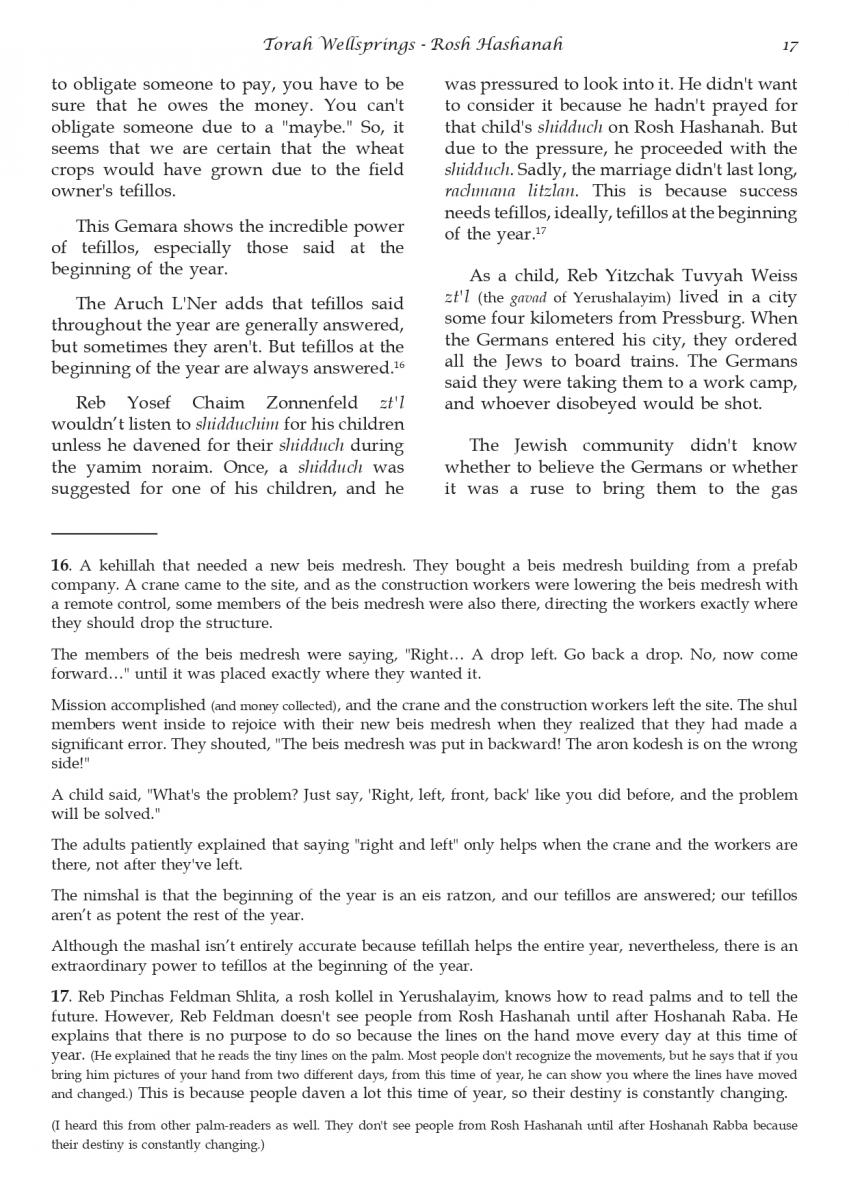 Torah Wellsprings - Rosh Hashanah 17

to obligate someone to pay, you have to be sure that he owes the money. You can't obligate someone due to a "maybe." So, it seems that we are certain that the wheat crops would have grown due to the field owner's tefillos.

This Gemara shows the incredible power of tefillos, especially those said at the beginning of the year.

The Aruch L'Ner adds that tefillos said throughout the year are generally answered, but sometimes they aren't. But tefillos at the beginning of the year are always answered.$^{16}$

Reb Yosef Chaim Zonnenfeld zt'l wouldn't listen to shidduchim for his children unless he davened for their shidduch during the yamim noraim. Once, a shidduch was suggested for one of his children, and he was pressured to look into it. He didn't want to consider it because he hadn't prayed for that child's shidduch on Rosh Hashanah. But due to the pressure, he proceeded with the shidduch. Sadly, the marriage didn't last long, rachmana litzlan. This is because success needs tefillos, ideally, tefillos at the beginning of the year.$^{17}$

As a child, Reb Yitzchak Tuvyah Weiss zt'l (the gavad of Yerushalayim) lived in a city some four kilometers from Pressburg. When the Germans entered his city, they ordered all the Jews to board trains. The Germans said they were taking them to a work camp, and whoever disobeyed would be shot.

The Jewish community didn't know whether to believe the Germans or whether it was a ruse to bring them to the gas

16. A kehillah that needed a new beis medresh. They bought a beis medresh building from a prefab company. A crane came to the site, and as the construction workers were lowering the beis medresh with a remote control, some members of the beis medresh were also there, directing the workers exactly where they should drop the structure.

The members of the beis medresh were saying, "Right… A drop left. Go back a drop. No, now come forward…" until it was placed exactly where they wanted it.

Mission accomplished (and money collected), and the crane and the construction workers left the site. The shul members went inside to rejoice with their new beis medresh when they realized that they had made a significant error. They shouted, "The beis medresh was put in backward! The aron kodesh is on the wrong side!"

A child said, "What's the problem? Just say, 'Right, left, front, back' like you did before, and the problem will be solved."

The adults patiently explained that saying "right and left" only helps when the crane and the workers are there, not after they've left.

The nimshal is that the beginning of the year is an eis ratzon, and our tefillos are answered; our tefillos aren't as potent the rest of the year.

Although the mashal isn't entirely accurate because tefillah helps the entire year, nevertheless, there is an extraordinary power to tefillos at the beginning of the year.

17. Reb Pinchas Feldman Shlita, a rosh kollel in Yerushalayim, knows how to read palms and to tell the future. However, Reb Feldman doesn't see people from Rosh Hashanah until after Hoshanah Raba. He explains that there is no purpose to do so because the lines on the hand move every day at this time of year. (He explained that he reads the tiny lines on the palm. Most people don't recognize the movements, but he says that if you bring him pictures of your hand from two different days, from this time of year, he can show you where the lines have moved and changed.) This is because people daven a lot this time of year, so their destiny is constantly changing.

(I heard this from other palm-readers as well. They don't see people from Rosh Hashanah until after Hoshanah Rabba because their destiny is constantly changing.)